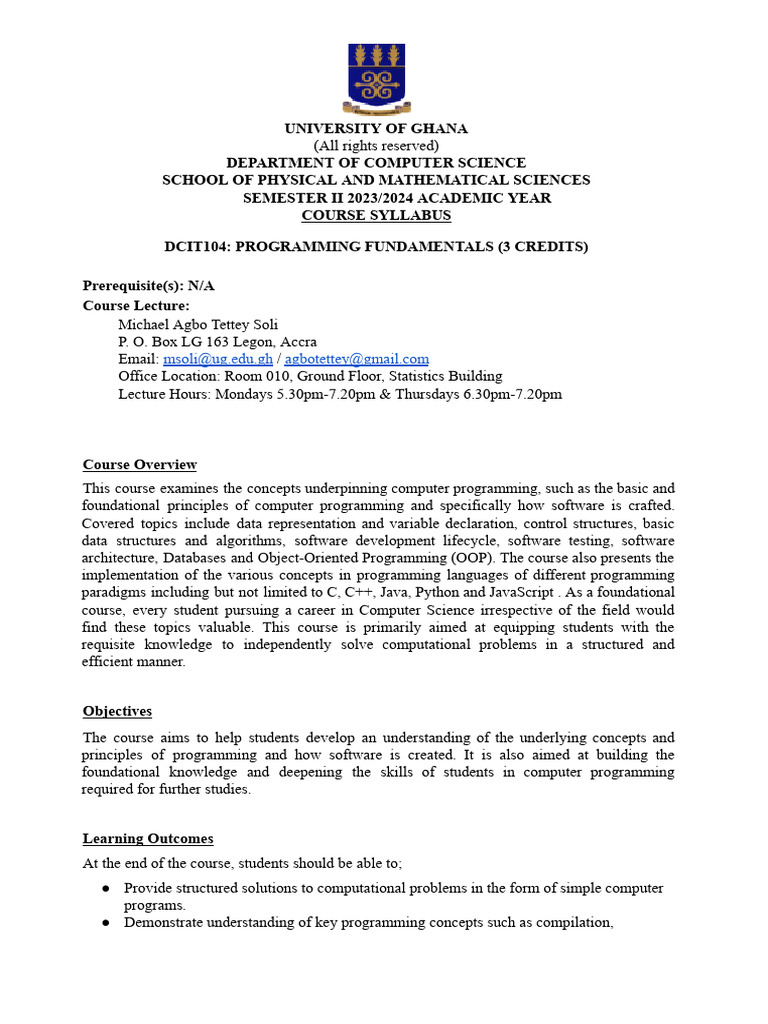 UNIVERSITY OF GHANA
(All rights reserved)
DEPARTMENT OF COMPUTER SCIENCE
SCHOOL OF PHYSICAL AND MATHEMATICAL SCIENCES
SEMESTER II 2023/2024 ACADEMIC YEAR
COURSE SYLLABUS

DCIT104: PROGRAMMING FUNDAMENTALS (3 CREDITS)

Prerequisite(s): N/A
Course Lecture:
Michael Agbo Tettey Soli
P. O. Box LG 163 Legon, Accra
Email: msoli@ug.edu.gh / agbotettey@gmail.com
Office Location: Room 010, Ground Floor, Statistics Building
Lecture Hours: Mondays 5.30pm-7.20pm & Thursdays 6.30pm-7.20pm

Course Overview
This course examines the concepts underpinning computer programming, such as the basic and foundational principles of computer programming and specifically how software is crafted. Covered topics include data representation and variable declaration, control structures, basic data structures and algorithms, software development lifecycle, software testing, software architecture, Databases and Object-Oriented Programming (OOP). The course also presents the implementation of the various concepts in programming languages of different programming paradigms including but not limited to C, C++, Java, Python and JavaScript . As a foundational course, every student pursuing a career in Computer Science irrespective of the field would find these topics valuable. This course is primarily aimed at equipping students with the requisite knowledge to independently solve computational problems in a structured and efficient manner.

Objectives
The course aims to help students develop an understanding of the underlying concepts and principles of programming and how software is created. It is also aimed at building the foundational knowledge and deepening the skills of students in computer programming required for further studies.

Learning Outcomes
At the end of the course, students should be able to;
● Provide structured solutions to computational problems in the form of simple computer programs.
● Demonstrate understanding of key programming concepts such as compilation,